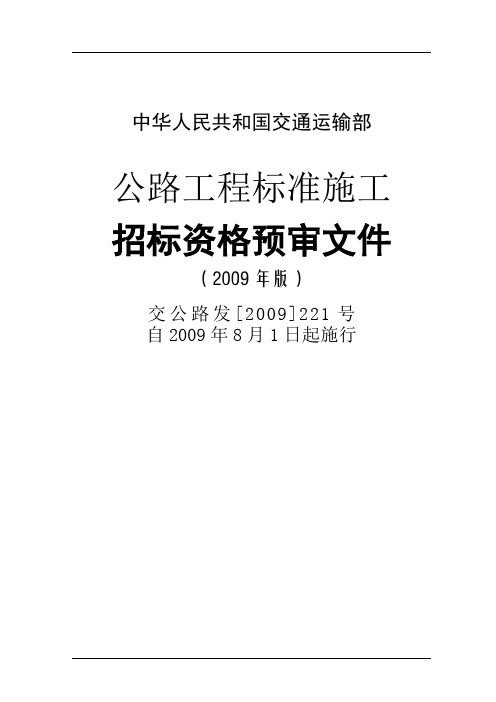 中华人民共和国交通运输部

公路工程标准施工

招标资格预审文件

（2009 年版）

交公路发[2009]221 号
自 2009 年 8 月 1 日起施行